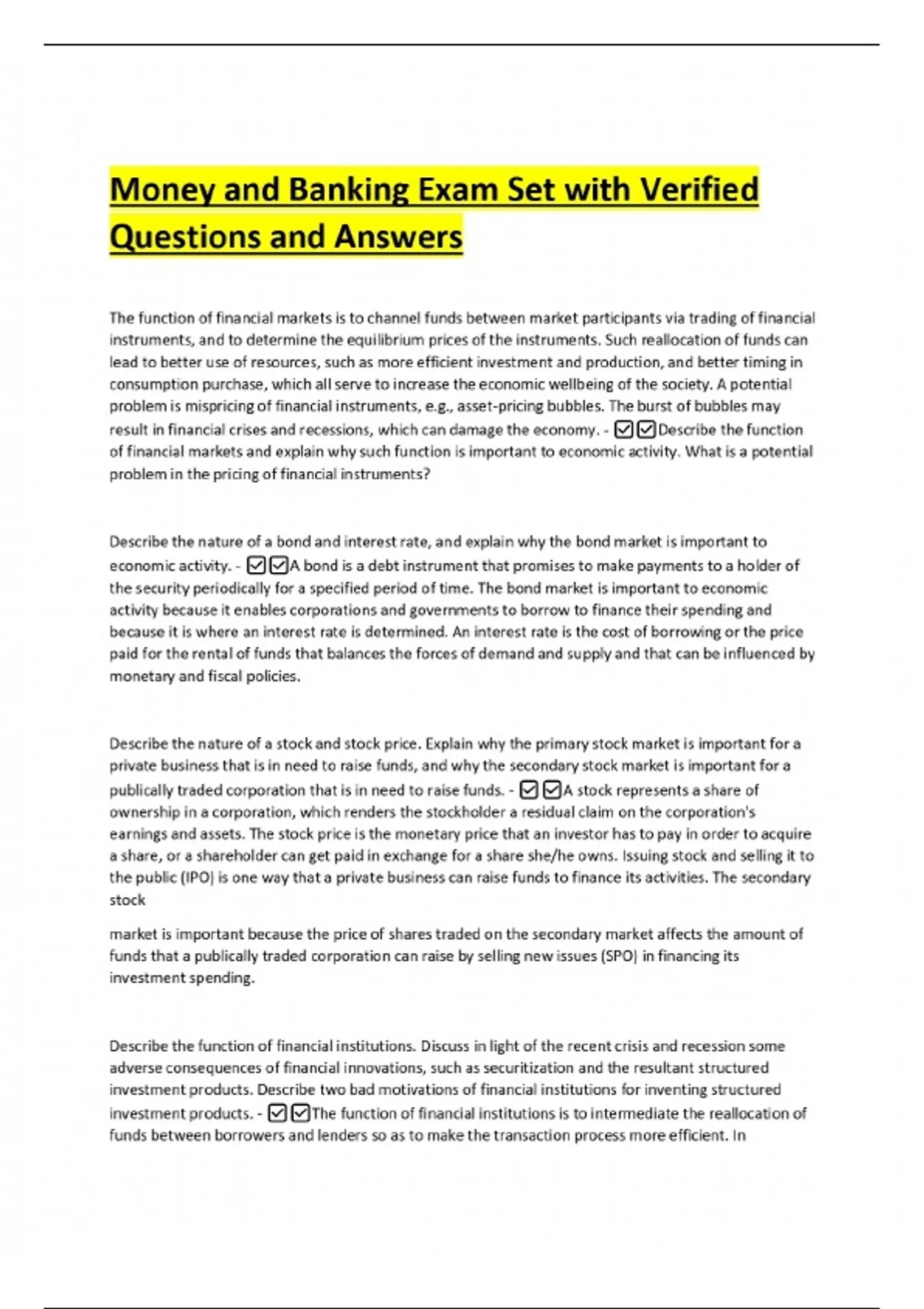 Money and Banking Exam Set with Verified Questions and Answers

The function of financial markets is to channel funds between market participants via trading of financial instruments, and to determine the equilibrium prices of the instruments. Such reallocation of funds can lead to better use of resources, such as more efficient investment and production, and better timing in consumption purchase, which all serve to increase the economic wellbeing of the society. A potential problem is mispricing of financial instruments, e.g., asset-pricing bubbles. The burst of bubbles may result in financial crises and recessions, which can damage the economy. - ☑☑Describe the function of financial markets and explain why such function is important to economic activity. What is a potential problem in the pricing of financial instruments?

Describe the nature of a bond and interest rate, and explain why the bond market is important to economic activity. - ☑☑A bond is a debt instrument that promises to make payments to a holder of the security periodically for a specified period of time. The bond market is important to economic activity because it enables corporations and governments to borrow to finance their spending and because it is where an interest rate is determined. An interest rate is the cost of borrowing or the price paid for the rental of funds that balances the forces of demand and supply and that can be influenced by monetary and fiscal policies.

Describe the nature of a stock and stock price. Explain why the primary stock market is important for a private business that is in need to raise funds, and why the secondary stock market is important for a publically traded corporation that is in need to raise funds. - ☑☑A stock represents a share of ownership in a corporation, which renders the stockholder a residual claim on the corporation's earnings and assets. The stock price is the monetary price that an investor has to pay in order to acquire a share, or a shareholder can get paid in exchange for a share she/he owns. Issuing stock and selling it to the public (IPO) is one way that a private business can raise funds to finance its activities. The secondary stock

market is important because the price of shares traded on the secondary market affects the amount of funds that a publically traded corporation can raise by selling new issues (SPO) in financing its investment spending.

Describe the function of financial institutions. Discuss in light of the recent crisis and recession some adverse consequences of financial innovations, such as securitization and the resultant structured investment products. Describe two bad motivations of financial institutions for inventing structured investment products. - ☑☑The function of financial institutions is to intermediate the reallocation of funds between borrowers and lenders so as to make the transaction process more efficient. In